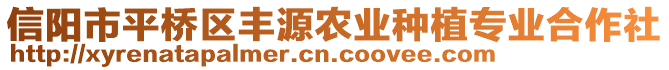 信阳市平桥区丰源农业种植专业合作社
http://xyrenatapalmer.cn.coovee.com